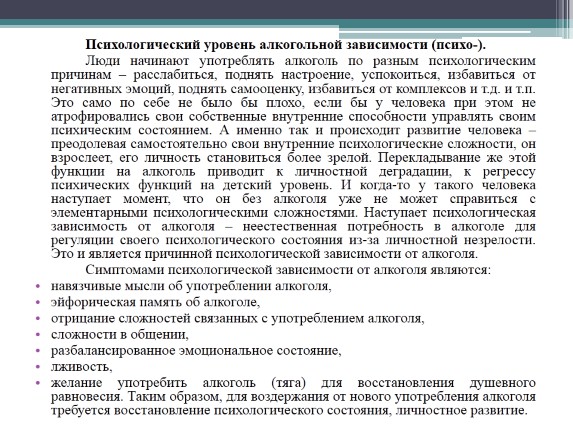 Психологический уровень алкогольной зависимости (психо-).

Люди начинают употреблять алкоголь по разным психологическим причинам – расслабиться, поднять настроение, успокоиться, избавиться от негативных эмоций, поднять самооценку, избавиться от комплексов и т.д. и т.п. Это само по себе не было бы плохо, если бы у человека при этом не атрофировались свои собственные внутренние способности управлять своим психическим состоянием. А именно так и происходит развитие человека – преодолевая самостоятельно свои внутренние психологические сложности, он взрослеет, его личность становиться более зрелой. Перекладывание же этой функции на алкоголь приводит к личностной деградации, к регрессу психических функций на детский уровень. И когда-то у такого человека наступает момент, что он без алкоголя уже не может справиться с элементарными психологическими сложностями. Наступает психологическая зависимость от алкоголя – неестественная потребность в алкоголе для регуляции своего психологического состояния из-за личностной незрелости. Это и является причинной психологической зависимости от алкоголя.

Симптомами психологической зависимости от алкоголя являются:
• навязчивые мысли об употреблении алкоголя,
• эйфорическая память об алкоголе,
• отрицание сложностей связанных с употреблением алкоголя,
• сложности в общении,
• разбалансированное эмоциональное состояние,
• лживость,
• желание употребить алкоголь (тяга) для восстановления душевного равновесия. Таким образом, для воздержания от нового употребления алкоголя требуется восстановление психологического состояния, личностное развитие.